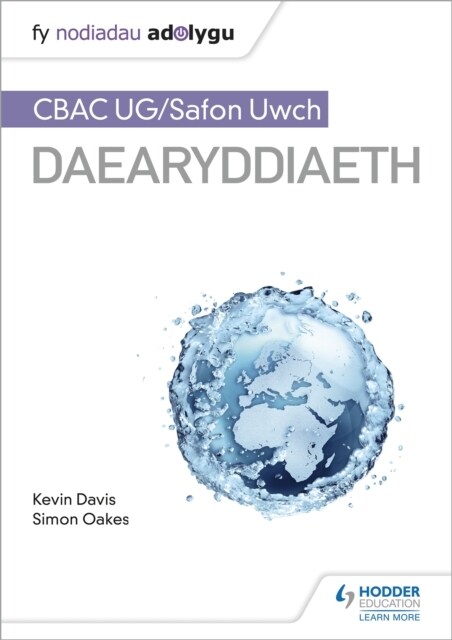 fy nodiadau adolygu

CBAC UG/Safon Uwch

DAEARYDDIAETH

Kevin Davis
Simon Oakes

HODDER EDUCATION
LEARN MORE